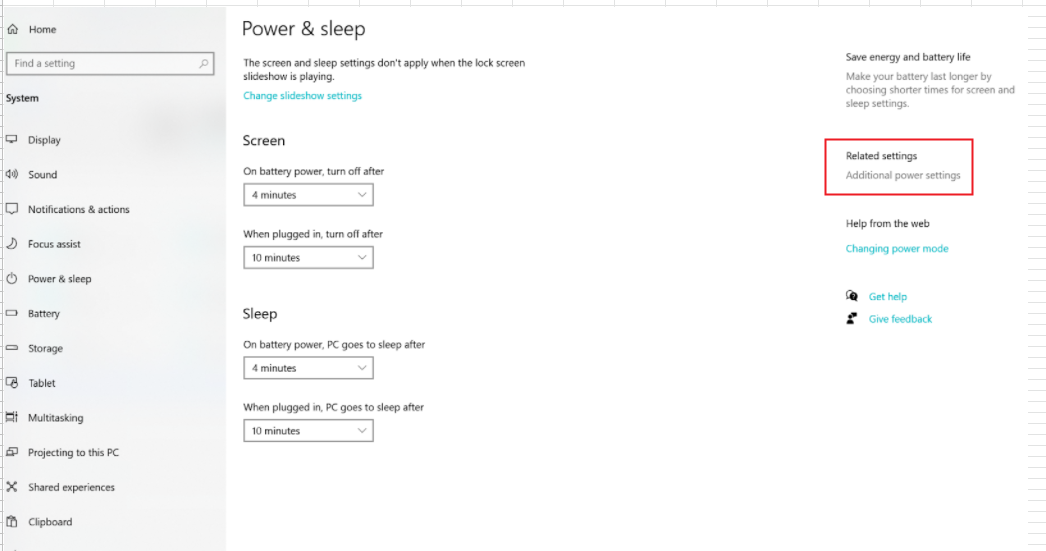 Home

Find a setting

System

Display

Sound

Notifications & actions

Focus assist

Power & sleep

Battery

Storage

Tablet

Multitasking

Projecting to this PC

Shared experiences

Clipboard

Power & sleep

The screen and sleep settings don't apply when the lock screen slideshow is playing.

Change slideshow settings

Screen

On battery power, turn off after

4 minutes

When plugged in, turn off after

10 minutes

Sleep

On battery power, PC goes to sleep after

4 minutes

When plugged in, PC goes to sleep after

10 minutes

Save energy and battery life

Make your battery last longer by choosing shorter times for screen and sleep settings.

Related settings

Additional power settings

Help from the web

Changing power mode

Get help

Give feedback